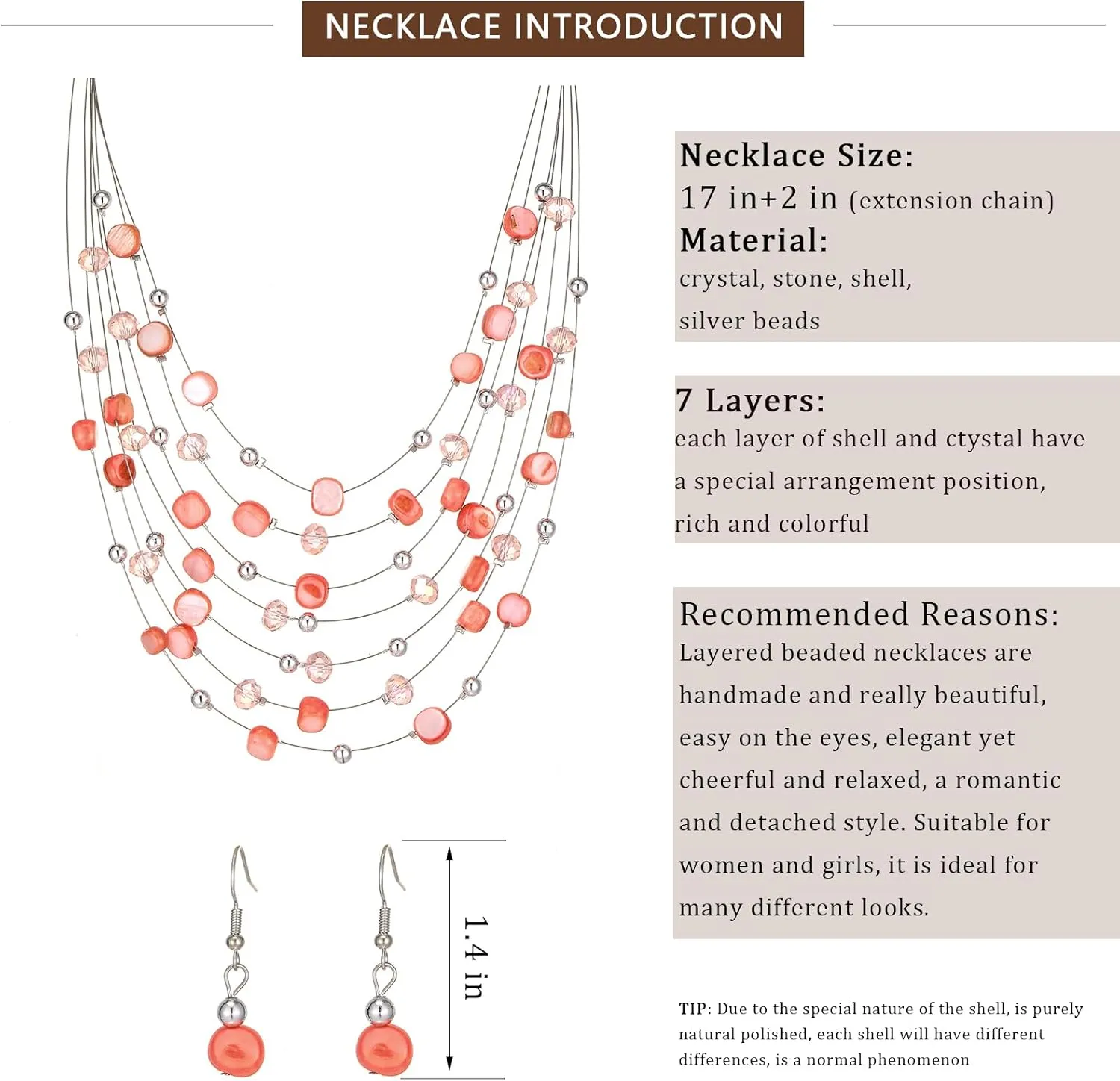 NECKLACE INTRODUCTION

Necklace Size:
17 in+2 in (extension chain)
Material:
crystal, stone, shell, silver beads

7 Layers:
each layer of shell and ctystal have a special arrangement position, rich and colorful

Recommended Reasons:
Layered beaded necklaces are handmade and really beautiful, easy on the eyes, elegant yet cheerful and relaxed, a romantic and detached style. Suitable for women and girls, it is ideal for many different looks.

1.4 in

TIP: Due to the special nature of the shell, is purely natural polished, each shell will have different differences, is a normal phenomenon